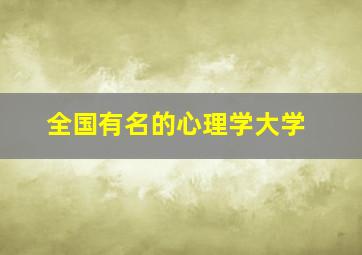 全国有名的心理学大学